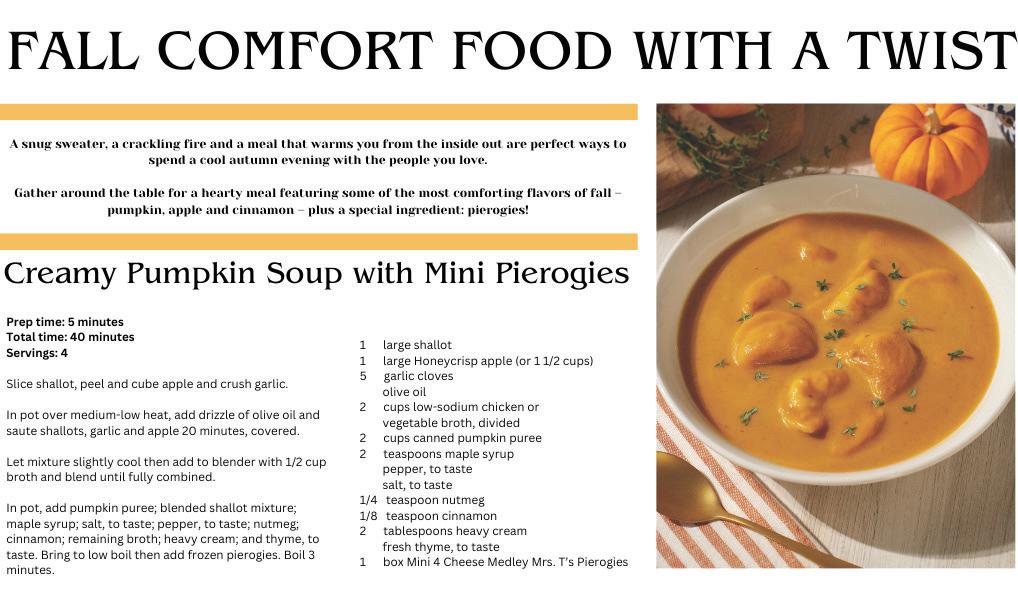 FALL COMFORT FOOD WITH A TWIST

A snug sweater, a crackling fire and a meal that warms you from the inside out are perfect ways to spend a cool autumn evening with the people you love.

Gather around the table for a hearty meal featuring some of the most comforting flavors of fall – pumpkin, apple and cinnamon – plus a special ingredient: pierogies!

Creamy Pumpkin Soup with Mini Pierogies

Prep time: 5 minutes
Total time: 40 minutes
Servings: 4

Slice shallot, peel and cube apple and crush garlic.

In pot over medium-low heat, add drizzle of olive oil and saute shallots, garlic and apple 20 minutes, covered.

Let mixture slightly cool then add to blender with 1/2 cup broth and blend until fully combined.

In pot, add pumpkin puree; blended shallot mixture; maple syrup; salt, to taste; pepper, to taste; nutmeg; cinnamon; remaining broth; heavy cream; and thyme, to taste. Bring to low boil then add frozen pierogies. Boil 3 minutes.

1 large shallot
1 large Honeycrisp apple (or 1 1/2 cups)
5 garlic cloves
olive oil
2 cups low-sodium chicken or vegetable broth, divided
2 cups canned pumpkin puree
2 teaspoons maple syrup
pepper, to taste
salt, to taste
1/4 teaspoon nutmeg
1/8 teaspoon cinnamon
2 tablespoons heavy cream
fresh thyme, to taste
1 box Mini 4 Cheese Medley Mrs. T's Pierogies